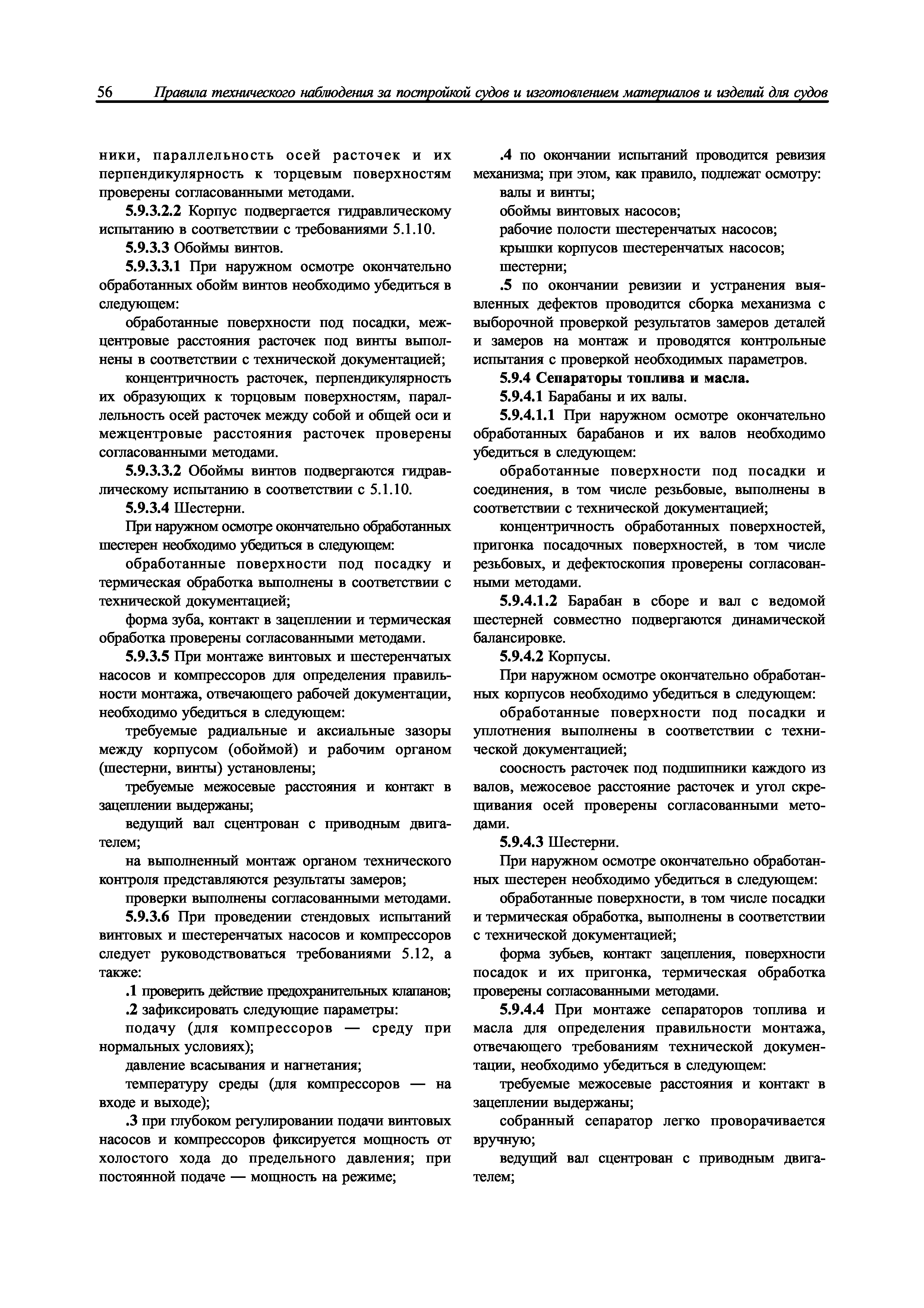 56 Правила технического наблюдения за постройкой судов и изготовлением материалов и изделий для судов

ники, параллельность осей расточек и их перпендикулярность к торцевым поверхностям проверены согласованными методами.

5.9.3.2.2 Корпус подвергается гидравлическому испытанию в соответствии с требованиями 5.1.10.

5.9.3.3 Обоймы винтов.

5.9.3.3.1 При наружном осмотре окончательно обработанных обойм винтов необходимо убедиться в следующем:

обработанные поверхности под посадки, межцентровые расстояния расточек под винты выполнены в соответствии с технической документацией;

концентричность расточек, перпендикулярность их образующих к торцовым поверхностям, параллельность осей расточек между собой и общей оси и межцентровые расстояния расточек проверены согласованными методами.

5.9.3.3.2 Обоймы винтов подвергаются гидравлическому испытанию в соответствии с 5.1.10.

5.9.3.4 Шестерни.

При наружном осмотре окончательно обработанных шестерен необходимо убедиться в следующем:

обработанные поверхности под посадку и термическая обработка выполнены в соответствии с технической документацией;

форма зуба, контакт в зацеплении и термическая обработка проверены согласованными методами.

5.9.3.5 При монтаже винтовых и шестеренчатых насосов и компрессоров для определения правильности монтажа, отвечающего рабочей документации, необходимо убедиться в следующем:

требуемые радиальные и аксиальные зазоры между корпусом (обоймой) и рабочим органом (шестерни, винты) установлены;

требуемые межосевые расстояния и контакт в зацеплении выдержаны;

ведущий вал сцентрован с приводным двигателем;

на выполненный монтаж органом технического контроля представляются результаты замеров;

проверки выполнены согласованными методами.

5.9.3.6 При проведении стендовых испытаний винтовых и шестеренчатых насосов и компрессоров следует руководствоваться требованиями 5.12, а также:

.1 проверить действие предохранительных клапанов;

.2 зафиксировать следующие параметры:

подачу (для компрессоров — среду при нормальных условиях);

давление всасывания и нагнетания;

температуру среды (для компрессоров — на входе и выходе);

.3 при глубоком регулировании подачи винтовых насосов и компрессоров фиксируется мощность от холостого хода до предельного давления; при постоянной подаче — мощность на режиме;

.4 по окончании испытаний проводится ревизия механизма; при этом, как правило, подлежат осмотру:

валы и винты;

обоймы винтовых насосов;

рабочие полости шестеренчатых насосов;

крышки корпусов шестеренчатых насосов;

шестерни;

.5 по окончании ревизии и устранения выявленных дефектов проводится сборка механизма с выборочной проверкой результатов замеров деталей и замеров на монтаж и проводятся контрольные испытания с проверкой необходимых параметров.

5.9.4 Сепараторы топлива и масла.

5.9.4.1 Барабаны и их валы.

5.9.4.1.1 При наружном осмотре окончательно обработанных барабанов и их валов необходимо убедиться в следующем:

обработанные поверхности под посадки и соединения, в том числе резьбовые, выполнены в соответствии с технической документацией;

концентричность обработанных поверхностей, пригонка посадочных поверхностей, в том числе резьбовых, и дефектоскопия проверены согласованными методами.

5.9.4.1.2 Барабан в сборе и вал с ведомой шестерней совместно подвергаются динамической балансировке.

5.9.4.2 Корпусы.

При наружном осмотре окончательно обработанных корпусов необходимо убедиться в следующем:

обработанные поверхности под посадки и уплотнения выполнены в соответствии с технической документацией;

соосность расточек под подшипники каждого из валов, межосевое расстояние расточек и угол скрещивания осей проверены согласованными методами.

5.9.4.3 Шестерни.

При наружном осмотре окончательно обработанных шестерен необходимо убедиться в следующем:

обработанные поверхности, в том числе посадки и термическая обработка, выполнены в соответствии с технической документацией;

форма зубьев, контакт зацепления, поверхности посадок и их пригонка, термическая обработка проверены согласованными методами.

5.9.4.4 При монтаже сепараторов топлива и масла для определения правильности монтажа, отвечающего требованиям технической документации, необходимо убедиться в следующем:

требуемые межосевые расстояния и контакт в зацеплении выдержаны;

собранный сепаратор легко проворачивается вручную;

ведущий вал сцентрован с приводным двигателем;